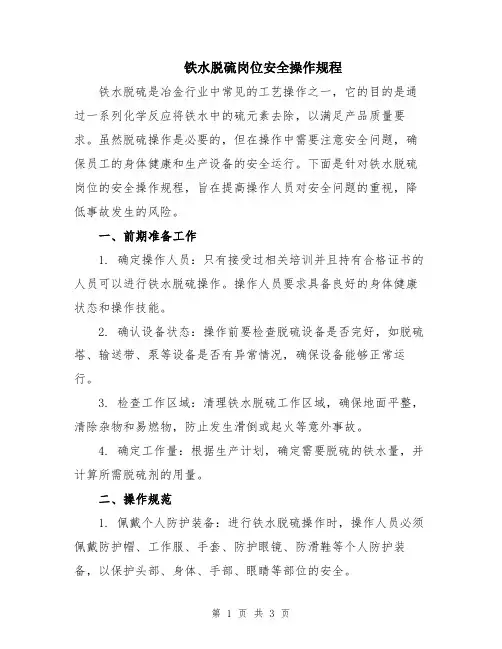 铁水脱硫岗位安全操作规程

铁水脱硫是冶金行业中常见的工艺操作之一，它的目的是通过一系列化学反应将铁水中的硫元素去除，以满足产品质量要求。虽然脱硫操作是必要的，但在操作中需要注意安全问题，确保员工的身体健康和生产设备的安全运行。下面是针对铁水脱硫岗位的安全操作规程，旨在提高操作人员对安全问题的重视，降低事故发生的风险。

一、前期准备工作

1. 确定操作人员：只有接受过相关培训并且持有合格证书的人员可以进行铁水脱硫操作。操作人员要求具备良好的身体健康状态和操作技能。

2. 确认设备状态：操作前要检查脱硫设备是否完好，如脱硫塔、输送带、泵等设备是否有异常情况，确保设备能够正常运行。

3. 检查工作区域：清理铁水脱硫工作区域，确保地面平整，清除杂物和易燃物，防止发生滑倒或起火等意外事故。

4. 确定工作量：根据生产计划，确定需要脱硫的铁水量，并计算所需脱硫剂的用量。

二、操作规范

1. 佩戴个人防护装备：进行铁水脱硫操作时，操作人员必须佩戴防护帽、工作服、手套、防护眼镜、防滑鞋等个人防护装备，以保护头部、身体、手部、眼睛等部位的安全。

第 1 页 共 3 页